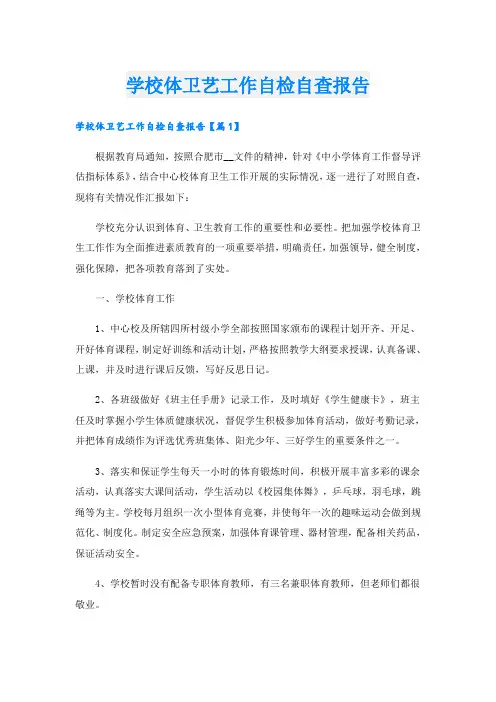 学校体卫艺工作自检自查报告

学校体卫艺工作自检自查报告【篇1】

根据教育局通知，按照合肥市__文件的精神，针对《中小学体育工作督导评估指标体系》，结合中心校体育卫生工作开展的实际情况，逐一进行了对照自查，现将有关情况作汇报如下：

学校充分认识到体育、卫生教育工作的重要性和必要性。把加强学校体育卫生工作作为全面推进素质教育的一项重要举措，明确责任，加强领导，健全制度，强化保障，把各项教育落到了实处。

一、学校体育工作

1、中心校及所辖四所村级小学全部按照国家颁布的课程计划开齐、开足、开好体育课程，制定好训练和活动计划，严格按照教学大纲要求授课，认真备课、上课，并及时进行课后反馈，写好反思日记。

2、各班级做好《班主任手册》记录工作，及时填好《学生健康卡》，班主任及时掌握小学生体质健康状况，督促学生积极参加体育活动，做好考勤记录，并把体育成绩作为评选优秀班集体、阳光少年、三好学生的重要条件之一。

3、落实和保证学生每天一小时的体育锻炼时间，积极开展丰富多彩的课余活动，认真落实大课间活动，学生活动以《校园集体舞》，乒乓球，羽毛球，跳绳等为主。学校每月组织一次小型体育竞赛，并使每年一次的趣味运动会做到规范化、制度化。制定安全应急预案，加强体育课管理、器材管理，配备相关药品，保证活动安全。

4、学校暂时没有配备专职体育教师，有三名兼职体育教师，但老师们都很敬业。